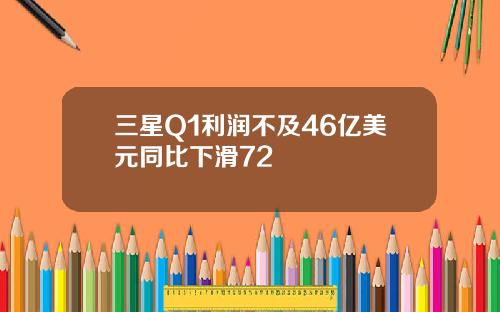 三星Q1利润不及46亿美元同比下滑72